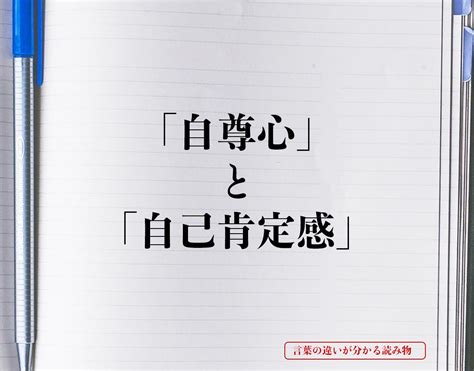 「自尊心」
と
「自己肯定感」

言葉の違いが分かる読み物